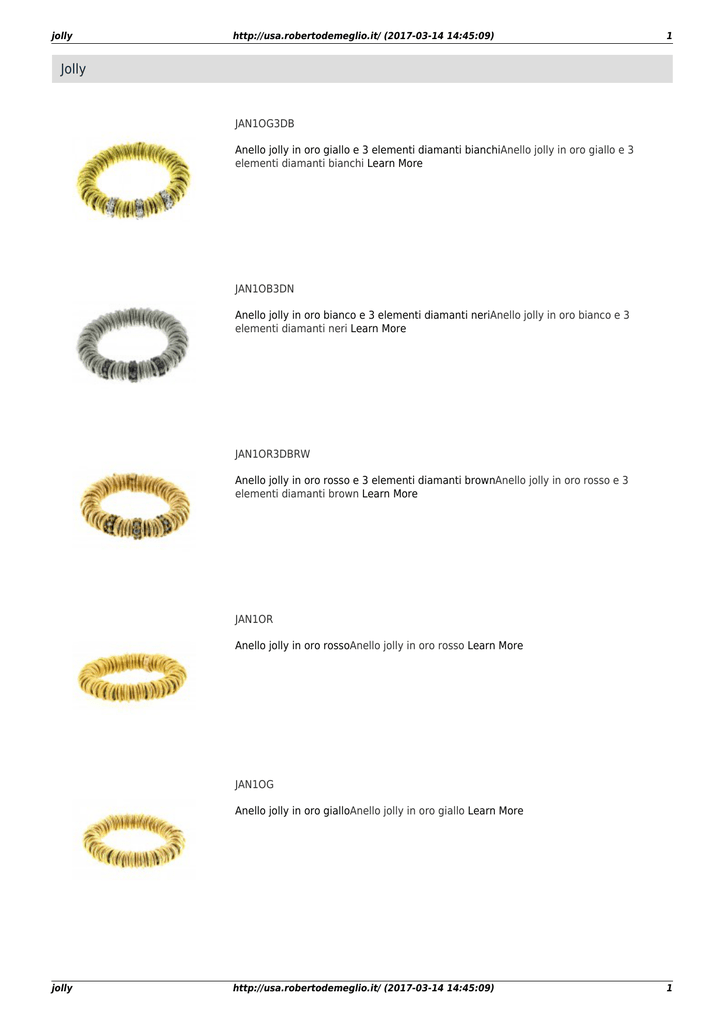 jolly http://usa.robertodemeglio.it/ (2017-03-14 14:45:09) 1

Jolly

JAN1OG3DB

Anello jolly in oro giallo e 3 elementi diamanti bianchiAnello jolly in oro giallo e 3 elementi diamanti bianchi Learn More

JAN1OB3DN

Anello jolly in oro bianco e 3 elementi diamanti neriAnello jolly in oro bianco e 3 elementi diamanti neri Learn More

JAN1OR3DBRW

Anello jolly in oro rosso e 3 elementi diamanti brownAnello jolly in oro rosso e 3 elementi diamanti brown Learn More

JAN1OR

Anello jolly in oro rossoAnello jolly in oro rosso Learn More

JAN1OG

Anello jolly in oro gialloAnello jolly in oro giallo Learn More

jolly http://usa.robertodemeglio.it/ (2017-03-14 14:45:09) 1